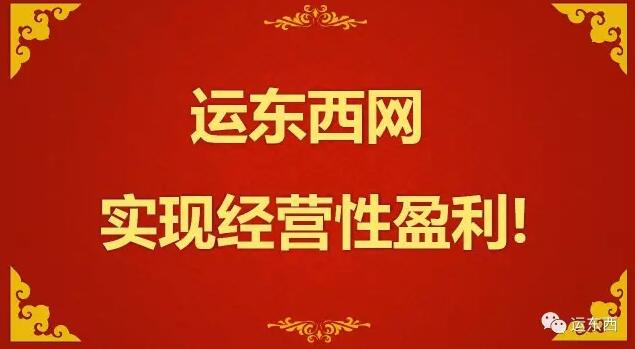 运东西网

实现经营性盈利!

运东西